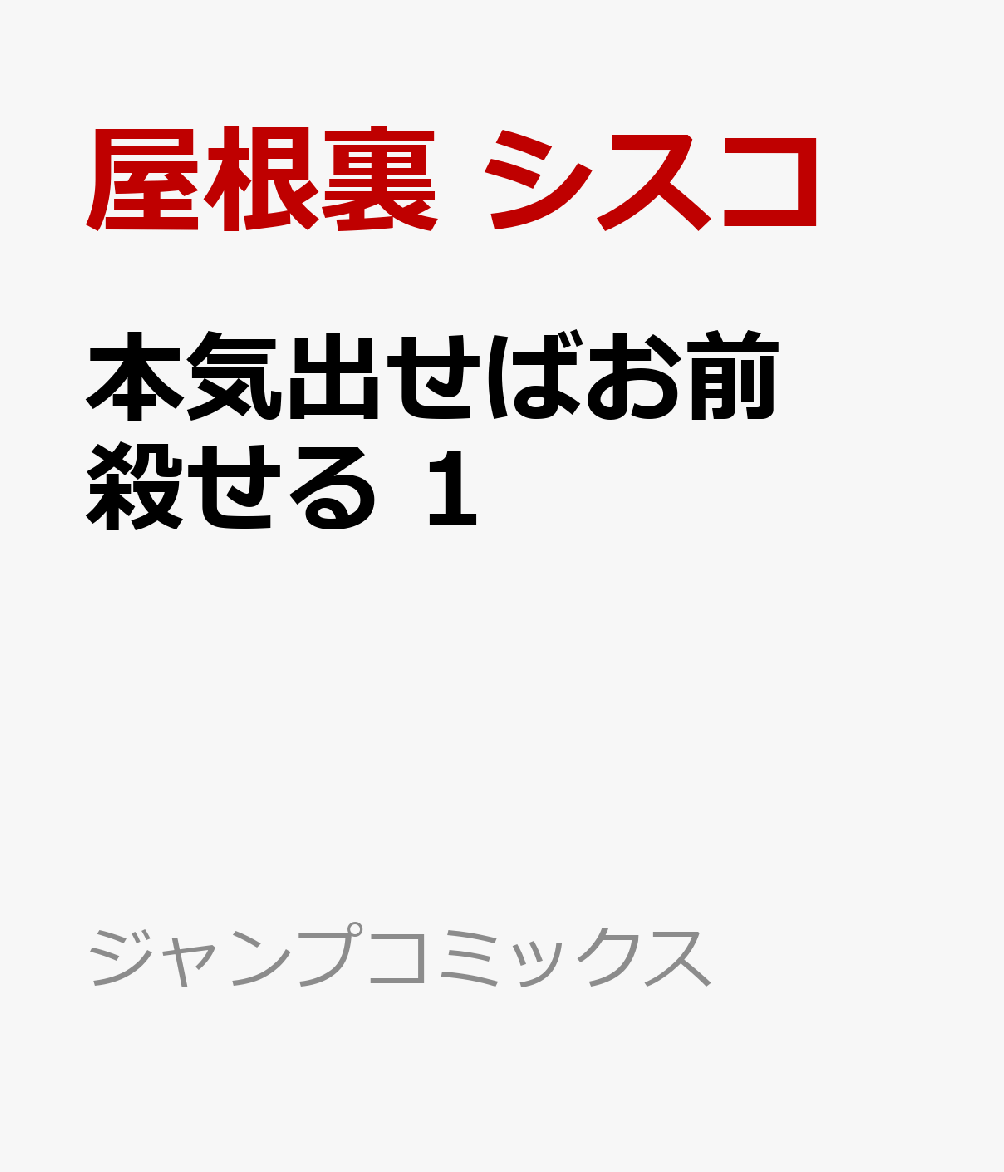 屋根裏 シスコ

本気出せばお前殺せる 1

ジャンプコミックス